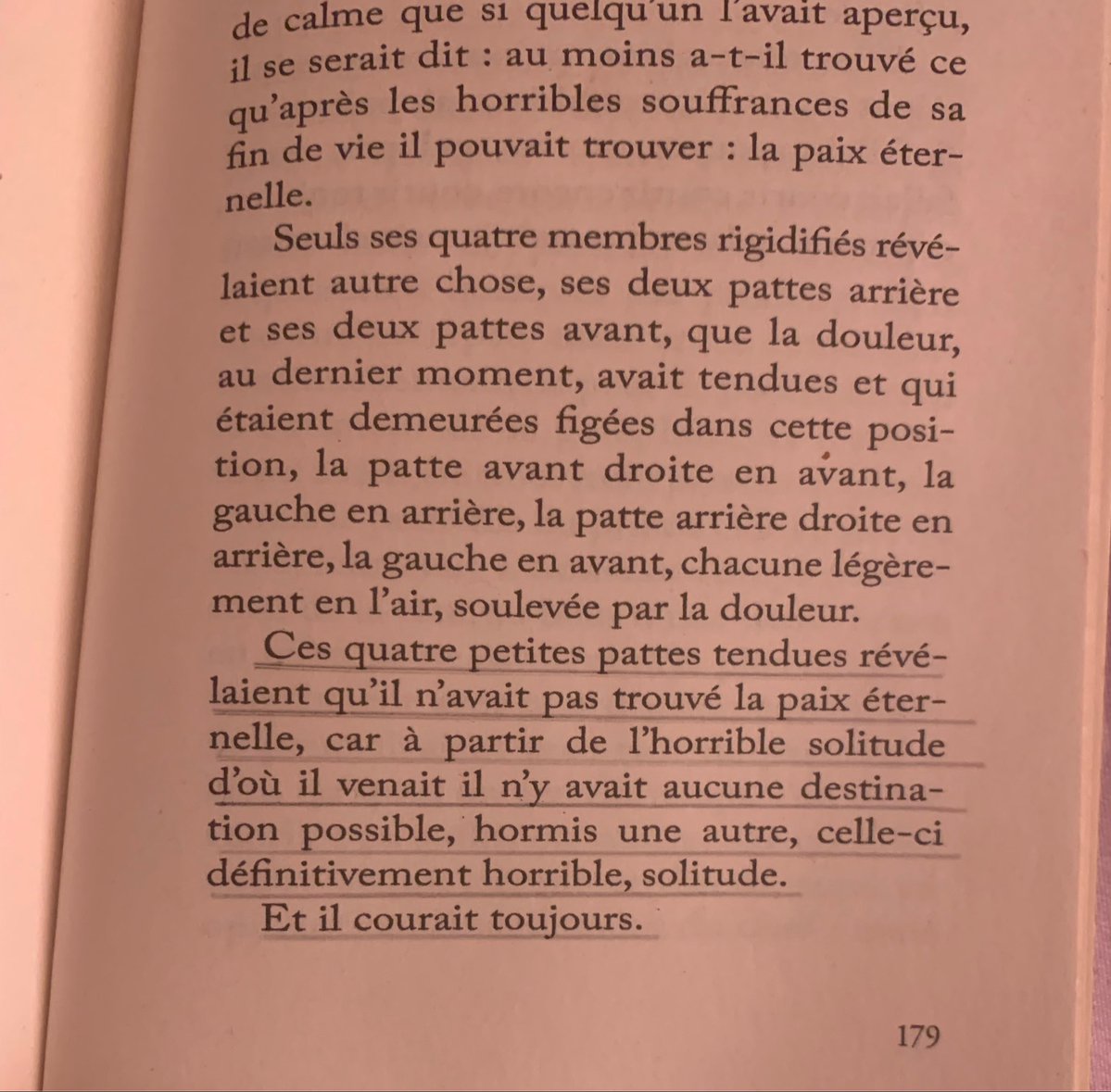 de calme que si quelqu'un l'avait aperçu, il se serait dit : au moins a-t-il trouvé ce qu'après les horribles souffrances de sa fin de vie il pouvait trouver : la paix éternelle.

Seuls ses quatre membres rigidifiés révélaient autre chose, ses deux pattes arrière et ses deux pattes avant, que la douleur, au dernier moment, avait tendues et qui étaient demeurées figées dans cette position, la patte avant droite en avant, la gauche en arrière, la patte arrière droite en arrière, la gauche en avant, chacune légèrement en l'air, soulevée par la douleur.

Ces quatre petites pattes tendues révélaient qu'il n'avait pas trouvé la paix éternelle, car à partir de l'horrible solitude d'où il venait il n'y avait aucune destination possible, hormis une autre, celle-ci définitivement horrible, solitude.

Et il courait toujours.

179